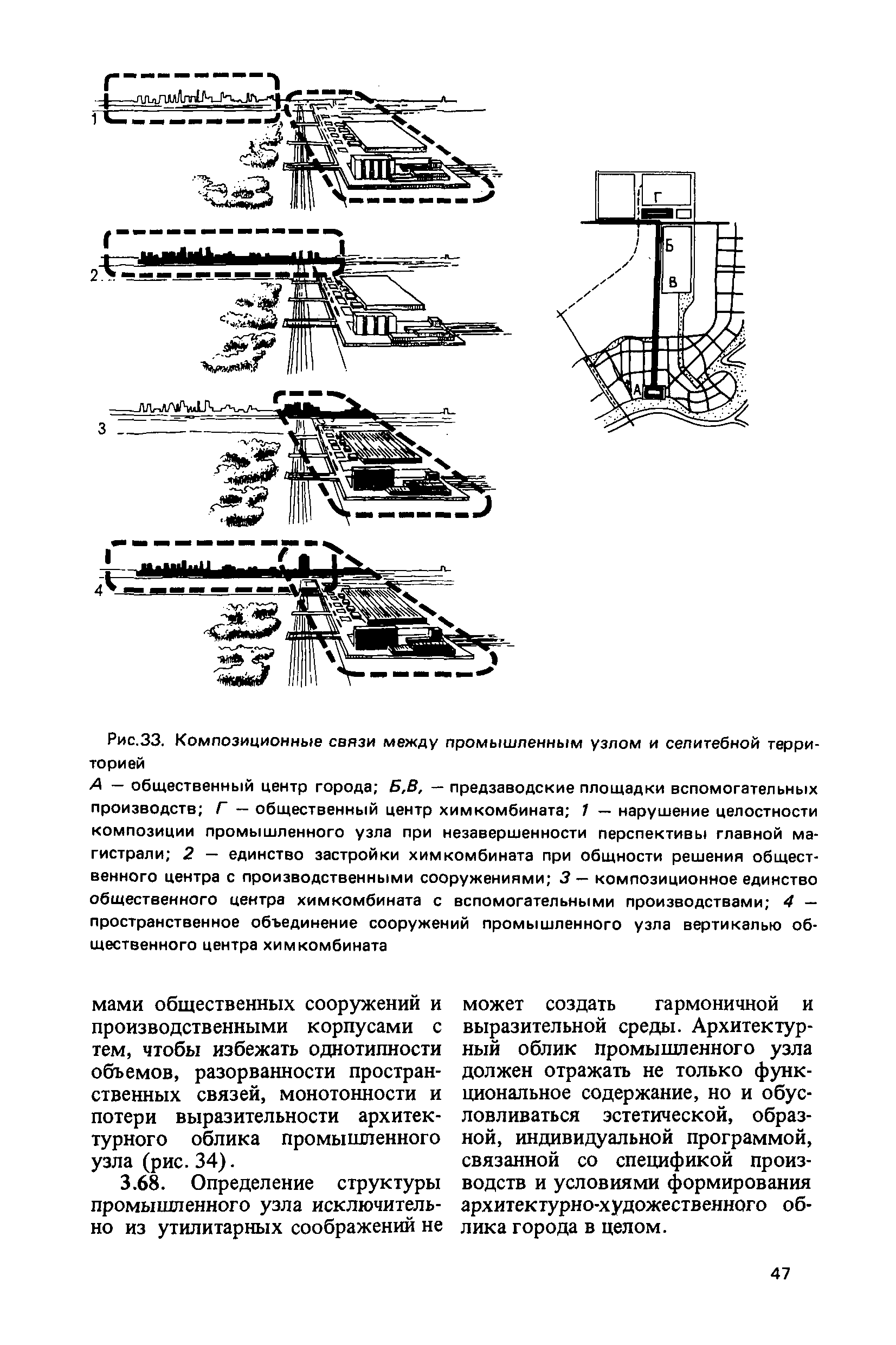 1

2

3

4

Г

Б

В

А

Рис.33. Композиционные связи между промышленным узлом и селитебной территорией

А — общественный центр города; Б,В, — предзаводские площадки вспомогательных производств; Г — общественный центр химкомбината; 1 — нарушение целостности композиции промышленного узла при незавершенности перспективы главной магистрали; 2 — единство застройки химкомбината при общности решения общественного центра с производственными сооружениями; 3 — композиционное единство общественного центра химкомбината с вспомогательными производствами; 4 — пространственное объединение сооружений промышленного узла вертикалью общественного центра химкомбината

мами общественных сооружений и производственными корпусами с тем, чтобы избежать однотипности объемов, разорванности пространственных связей, монотонности и потери выразительности архитектурного облика промышленного узла (рис. 34).

3.68. Определение структуры промышленного узла исключительно из утилитарных соображений не может создать гармоничной и выразительной среды. Архитектурный облик промышленного узла должен отражать не только функциональное содержание, но и обусловливаться эстетической, образной, индивидуальной программой, связанной со спецификой производств и условиями формирования архитектурно-художественного облика города в целом.

47